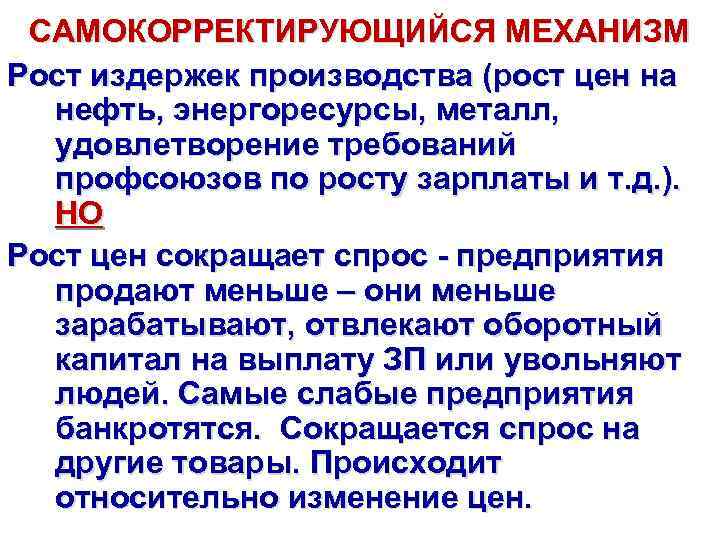 САМОКОРРЕКТИРУЮЩИЙСЯ МЕХАНИЗМ

Рост издержек производства (рост цен на нефть, энергоресурсы, металл, удовлетворение требований профсоюзов по росту зарплаты и т.д.). НО

Рост цен сокращает спрос - предприятия продают меньше – они меньше зарабатывают, отвлекают оборотный капитал на выплату ЗП или увольняют людей. Самые слабые предприятия банкротятся. Сокращается спрос на другие товары. Происходит относительно изменение цен.